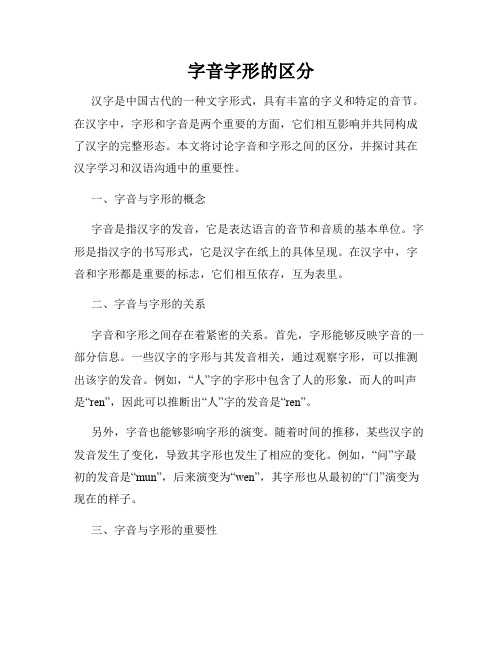 字音字形的区分

汉字是中国古代的一种文字形式，具有丰富的字义和特定的音节。在汉字中，字形和字音是两个重要的方面，它们相互影响并共同构成了汉字的完整形态。本文将讨论字音和字形之间的区分，并探讨其在汉字学习和汉语沟通中的重要性。

一、字音与字形的概念

字音是指汉字的发音，它是表达语言的音节和音质的基本单位。字形是指汉字的书写形式，它是汉字在纸上的具体呈现。在汉字中，字音和字形都是重要的标志，它们相互依存，互为表里。

二、字音与字形的关系

字音和字形之间存在着紧密的关系。首先，字形能够反映字音的一部分信息。一些汉字的字形与其发音相关，通过观察字形，可以推测出该字的发音。例如，“人”字的字形中包含了人的形象，而人的叫声是“ren”，因此可以推断出“人”字的发音是“ren”。

另外，字音也能够影响字形的演变。随着时间的推移，某些汉字的发音发生了变化，导致其字形也发生了相应的变化。例如，“问”字最初的发音是“mun”，后来演变为“wen”，其字形也从最初的“门”演变为现在的样子。

三、字音与字形的重要性